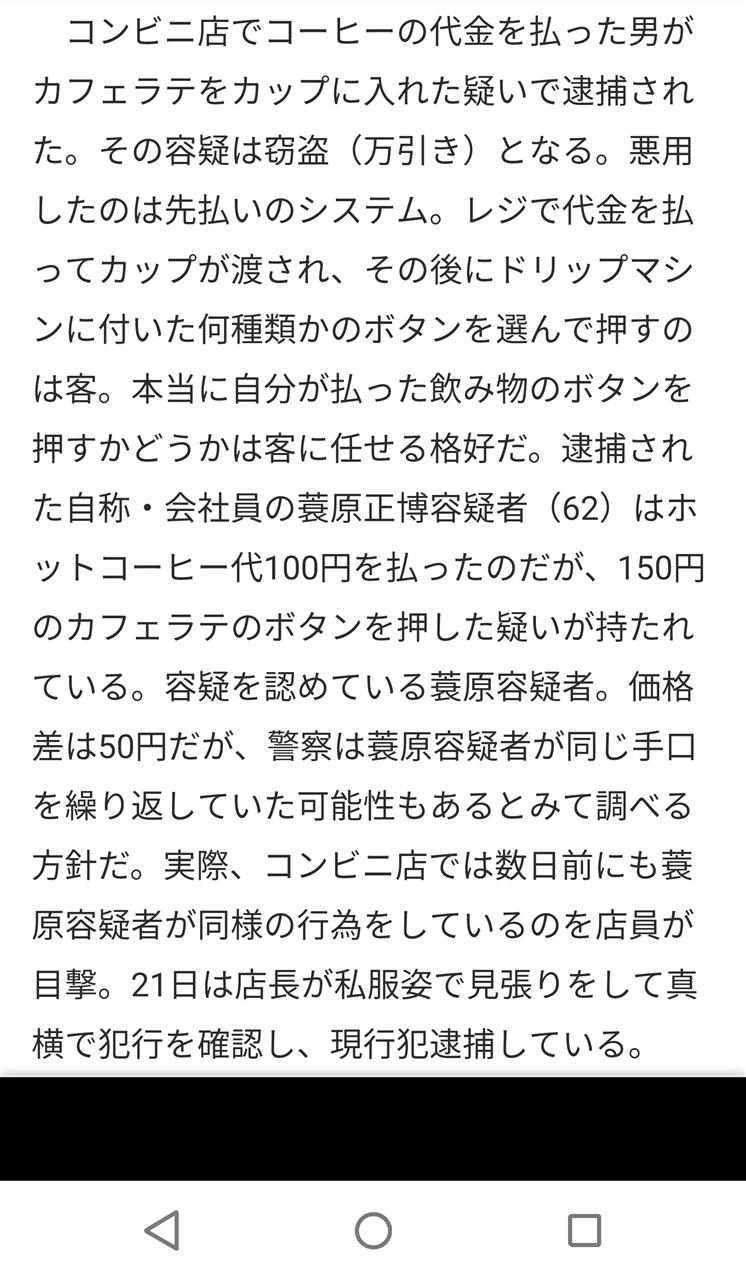 コンビニ店でコーヒーの代金を払った男がカフェラテをカップに入れた疑いで逮捕された。その容疑は窃盗（万引き）となる。悪用したのは先払いのシステム。レジで代金を払ってカップが渡され、その後にドリップマシンに付いた何種類かのボタンを選んで押すのは客。本当に自分が払った飲み物のボタンを押すかどうかは客に任せる格好だ。逮捕された自称・会社員の蓑原正博容疑者（62）はホットコーヒー代100円を払ったのだが、150円のカフェラテのボタンを押した疑いが持たれている。容疑を認めている蓑原容疑者。価格差は50円だが、警察は蓑原容疑者が同じ手口を繰り返していた可能性もあるとみて調べる方針だ。実際、コンビニ店では数日前にも蓑原容疑者が同様の行為をしているのを店員が目撃。21日は店長が私服姿で見張りをして真横で犯行を確認し、現行犯逮捕している。